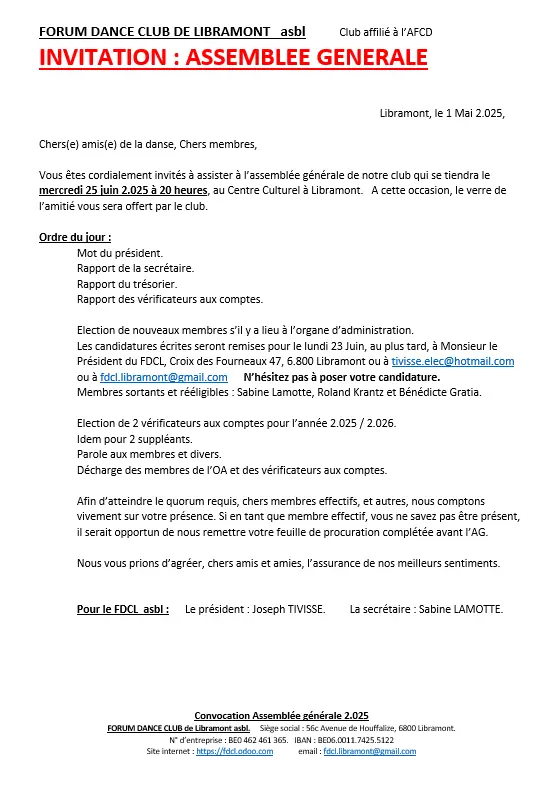 FORUM DANCE CLUB DE LIBRAMONT asbl Club affilié à l'AFCD

INVITATION : ASSEMBLEE GENERALE

Libramont, le 1 Mai 2.025,

Chers(e) amis(e) de la danse, Chers membres,

Vous êtes cordialement invités à assister à l'assemblée générale de notre club qui se tiendra le mercredi 25 juin 2.025 à 20 heures, au Centre Culturel à Libramont. A cette occasion, le verre de l'amitié vous sera offert par le club.

Ordre du jour :
Mot du président.
Rapport de la secrétaire.
Rapport du trésorier.
Rapport des vérificateurs aux comptes.

Election de nouveaux membres s'il y a lieu à l'organe d'administration.
Les candidatures écrites seront remises pour le lundi 23 Juin, au plus tard, à Monsieur le Président du FDCL, Croix des Fourneaux 47, 6.800 Libramont ou à tivisse.elec@hotmail.com ou à fdcl.libramont@gmail.com N'hésitez pas à poser votre candidature.
Membres sortants et rééligibles : Sabine Lamotte, Roland Krantz et Bénédicte Gratia.

Election de 2 vérificateurs aux comptes pour l'année 2.025 / 2.026.
Idem pour 2 suppléants.
Parole aux membres et divers.
Décharge des membres de l'OA et des vérificateurs aux comptes.

Afin d'atteindre le quorum requis, chers membres effectifs, et autres, nous comptons vivement sur votre présence. Si en tant que membre effectif, vous ne savez pas être présent, il serait opportun de nous remettre votre feuille de procuration complétée avant l'AG.

Nous vous prions d'agréer, chers amis et amies, l'assurance de nos meilleurs sentiments.

Pour le FDCL asbl : Le président : Joseph TIVISSE. La secrétaire : Sabine LAMOTTE.

Convocation Assemblée générale 2.025
FORUM DANCE CLUB de Libramont asbl. Siège social : 56c Avenue de Houffalize, 6800 Libramont.
N° d'entreprise : BE0 462 461 365. IBAN : BE06.0011.7425.5122
Site internet : https://fdcl.odoo.com email : fdcl.libramont@gmail.com